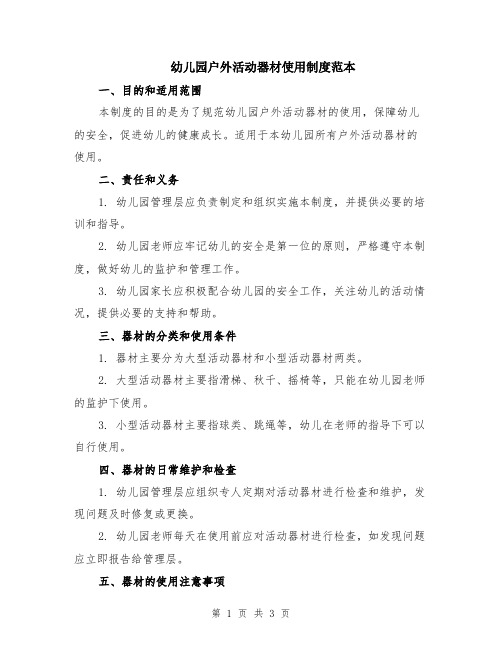 幼儿园户外活动器材使用制度范本

一、目的和适用范围

本制度的目的是为了规范幼儿园户外活动器材的使用，保障幼儿的安全，促进幼儿的健康成长。适用于本幼儿园所有户外活动器材的使用。

二、责任和义务

1. 幼儿园管理层应负责制定和组织实施本制度，并提供必要的培训和指导。

2. 幼儿园老师应牢记幼儿的安全是第一位的原则，严格遵守本制度，做好幼儿的监护和管理工作。

3. 幼儿园家长应积极配合幼儿园的安全工作，关注幼儿的活动情况，提供必要的支持和帮助。

三、器材的分类和使用条件

1. 器材主要分为大型活动器材和小型活动器材两类。

2. 大型活动器材主要指滑梯、秋千、摇椅等，只能在幼儿园老师的监护下使用。

3. 小型活动器材主要指球类、跳绳等，幼儿在老师的指导下可以自行使用。

四、器材的日常维护和检查

1. 幼儿园管理层应组织专人定期对活动器材进行检查和维护，发现问题及时修复或更换。

2. 幼儿园老师每天在使用前应对活动器材进行检查，如发现问题应立即报告给管理层。

五、器材的使用注意事项

第 1 页 共 3 页